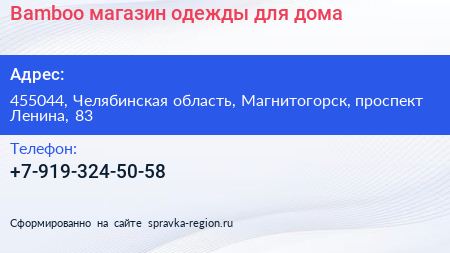 Bamboo магазин одежды для дома

Адрес:

455044, Челябинская область, Магнитогорск, проспект Ленина, 83

Телефон:

+7-919-324-50-58

Сформированно на сайте spravka-region.ru